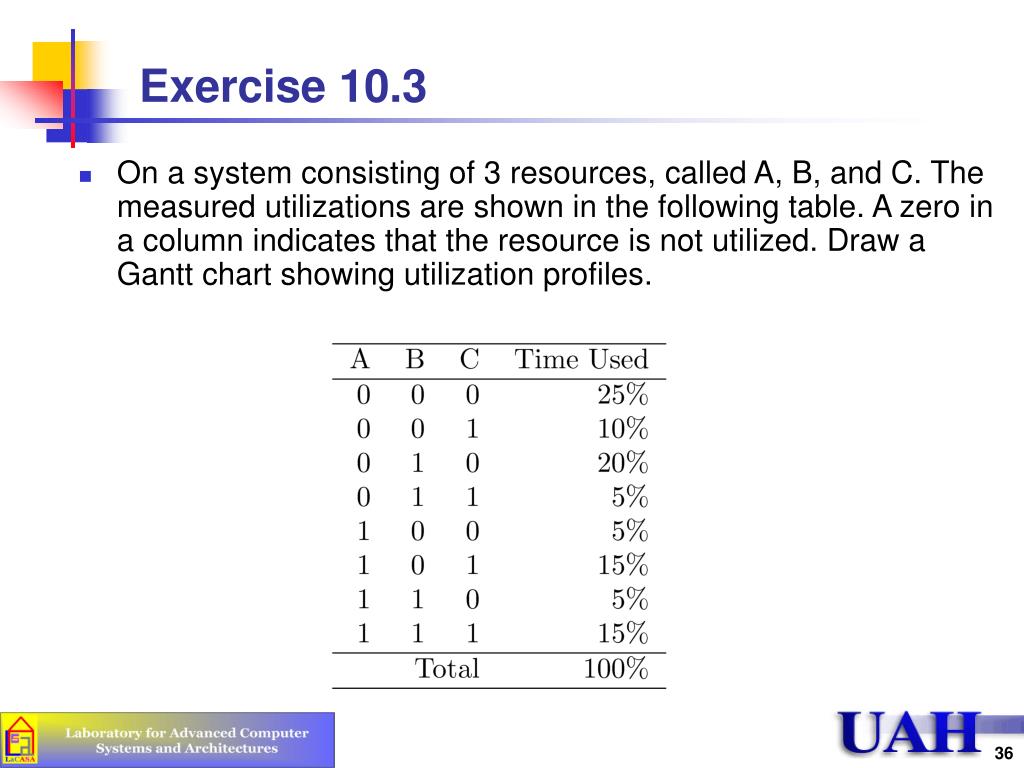 Exercise 10.3

On a system consisting of 3 resources, called A, B, and C. The measured utilizations are shown in the following table. A zero in a column indicates that the resource is not utilized. Draw a Gantt chart showing utilization profiles.

| A | B | C | Time Used |
|---|---|---|---|
| 0 | 0 | 0 | 25% |
| 0 | 0 | 1 | 10% |
| 0 | 1 | 0 | 20% |
| 0 | 1 | 1 | 5% |
| 1 | 0 | 0 | 5% |
| 1 | 0 | 1 | 15% |
| 1 | 1 | 0 | 5% |
| 1 | 1 | 1 | 15% |
| | Total | | 100% |

LaCASA

Laboratory for Advanced Computer Systems and Architectures

UAH

36